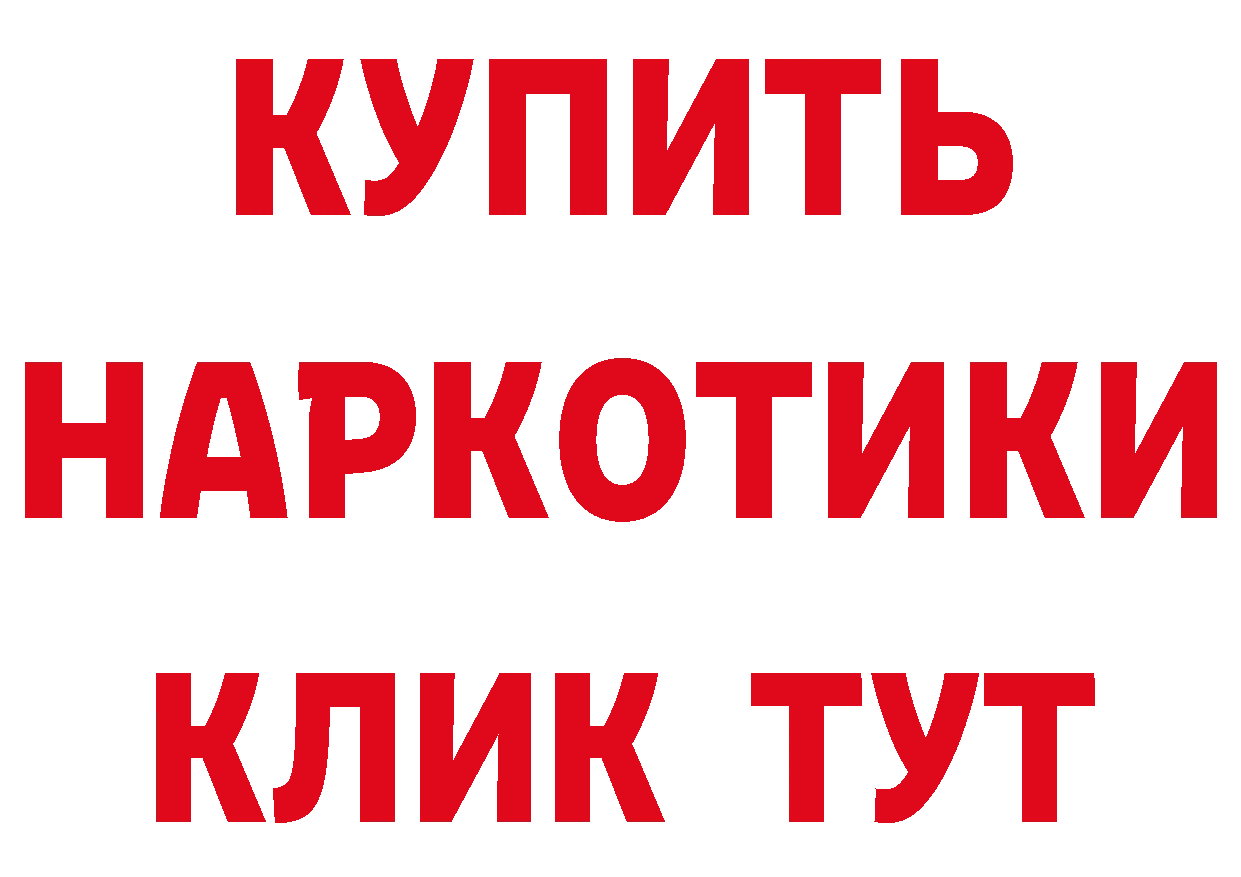 КУПИТЬ
НАРКОТИКИ
КЛИК ТУТ